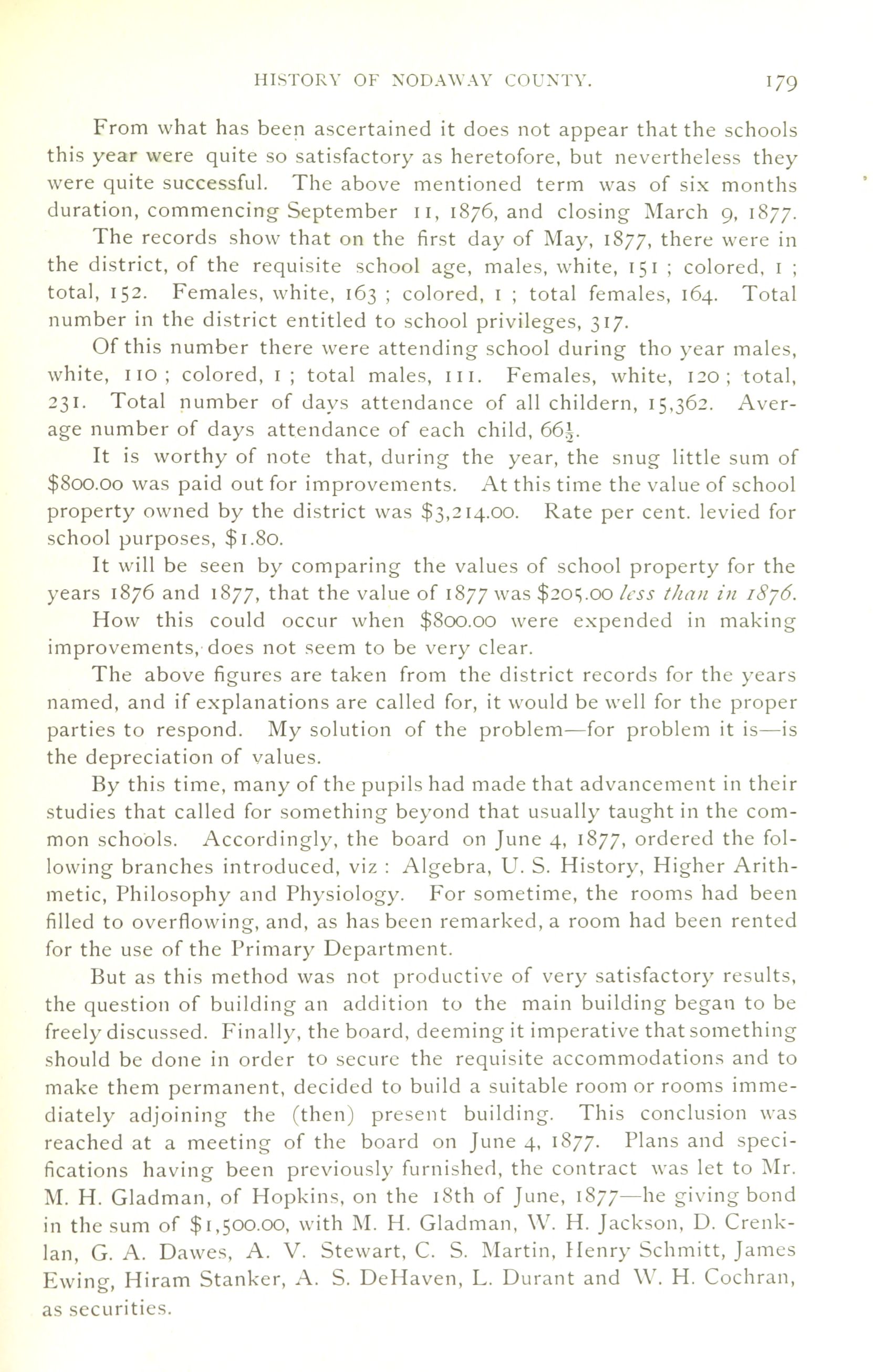 HISTORY OF NODAWAY COUNTY. 179

From what has been ascertained it does not appear that the schools this year were quite so satisfactory as heretofore, but nevertheless they were quite successful. The above mentioned term was of six months duration, commencing September 11, 1876, and closing March 9, 1877.

The records show that on the first day of May, 1877, there were in the district, of the requisite school age, males, white, 151 ; colored, 1 ; total, 152. Females, white, 163 ; colored, 1 ; total females, 164. Total number in the district entitled to school privileges, 317.

Of this number there were attending school during tho year males, white, 110 ; colored, 1 ; total males, 111. Females, white, 120 ; total, 231. Total number of days attendance of all childern, 15,362. Average number of days attendance of each child, $66\frac{1}{2}$.

It is worthy of note that, during the year, the snug little sum of $800.00 was paid out for improvements. At this time the value of school property owned by the district was $3,214.00. Rate per cent. levied for school purposes, $1.80.

It will be seen by comparing the values of school property for the years 1876 and 1877, that the value of 1877 was $205.00 less than in 1876.

How this could occur when $800.00 were expended in making improvements, does not seem to be very clear.

The above figures are taken from the district records for the years named, and if explanations are called for, it would be well for the proper parties to respond. My solution of the problem—for problem it is—is the depreciation of values.

By this time, many of the pupils had made that advancement in their studies that called for something beyond that usually taught in the common schools. Accordingly, the board on June 4, 1877, ordered the following branches introduced, viz : Algebra, U. S. History, Higher Arithmetic, Philosophy and Physiology. For sometime, the rooms had been filled to overflowing, and, as has been remarked, a room had been rented for the use of the Primary Department.

But as this method was not productive of very satisfactory results, the question of building an addition to the main building began to be freely discussed. Finally, the board, deeming it imperative that something should be done in order to secure the requisite accommodations and to make them permanent, decided to build a suitable room or rooms immediately adjoining the (then) present building. This conclusion was reached at a meeting of the board on June 4, 1877. Plans and specifications having been previously furnished, the contract was let to Mr. M. H. Gladman, of Hopkins, on the 18th of June, 1877—he giving bond in the sum of $1,500.00, with M. H. Gladman, W. H. Jackson, D. Crenklan, G. A. Dawes, A. V. Stewart, C. S. Martin, Henry Schmitt, James Ewing, Hiram Stanker, A. S. DeHaven, L. Durant and W. H. Cochran, as securities.